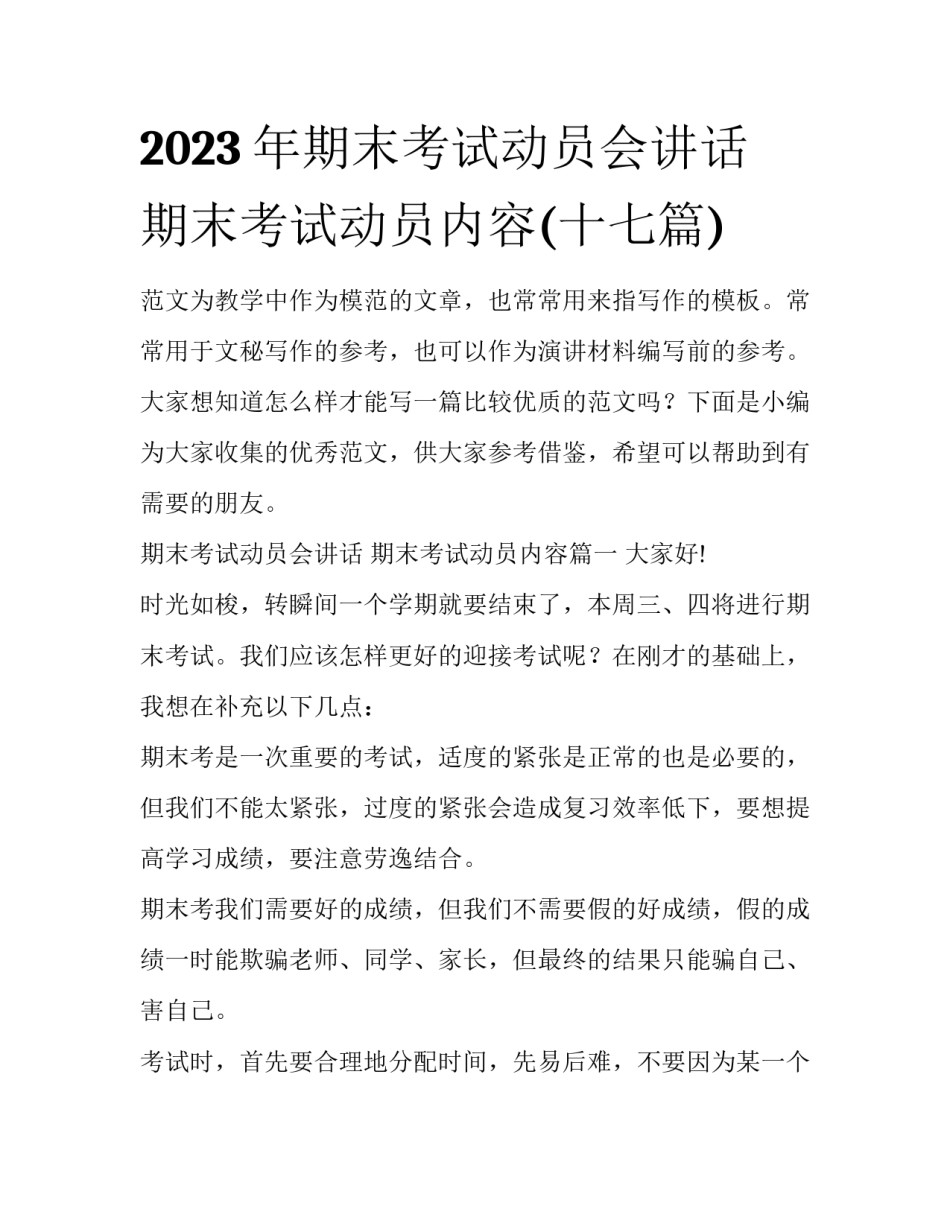 2023年期末考试动员会讲话 期末考试动员内容(十七篇)

范文为教学中作为模范的文章，也常常用来指写作的模板。常常用于文秘写作的参考，也可以作为演讲材料编写前的参考。大家想知道怎么样才能写一篇比较优质的范文吗？下面是小编为大家收集的优秀范文，供大家参考借鉴，希望可以帮助到有需要的朋友。

期末考试动员会讲话 期末考试动员内容篇一 大家好!

时光如梭，转瞬间一个学期就要结束了，本周三、四将进行期末考试。我们应该怎样更好的迎接考试呢？在刚才的基础上，我想在补充以下几点：

期末考是一次重要的考试，适度的紧张是正常的也是必要的，但我们不能太紧张，过度的紧张会造成复习效率低下，要想提高学习成绩，要注意劳逸结合。

期末考我们需要好的成绩，但我们不需要假的好成绩，假的成绩一时能欺骗老师、同学、家长，但最终的结果只能骗自己、害自己。

考试时，首先要合理地分配时间，先易后难，不要因为某一个